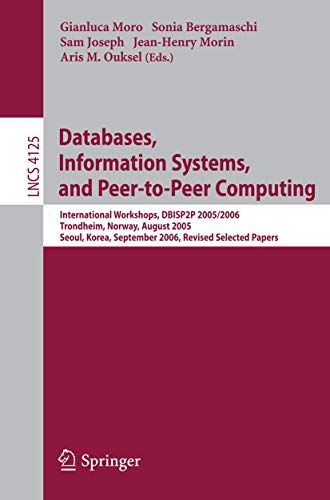 Gianluca Moro Sonia Bergamaschi
Sam Joseph Jean-Henry Morin
Aris M. Ouksel (Eds.)

LNCS 4125

Databases, Information Systems, and Peer-to-Peer Computing

International Workshops, DBISP2P 2005/2006
Trondheim, Norway, August 2005
Seoul, Korea, September 2006, Revised Selected Papers

Springer